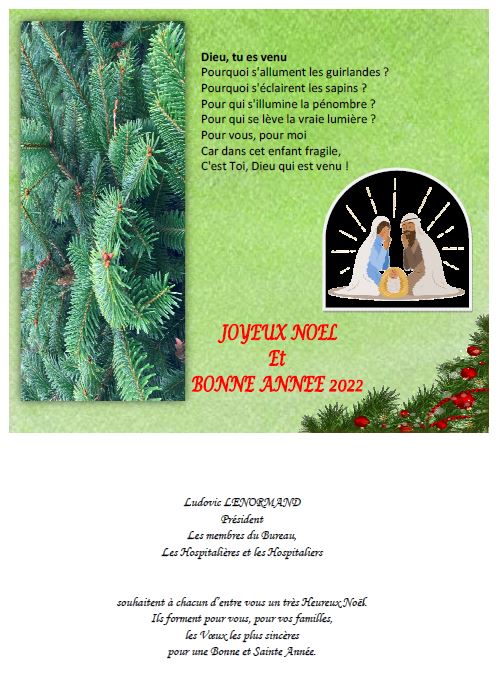 Dieu, tu es venu
Pourquoi s'allument les guirlandes ?
Pourquoi s'éclairent les sapins ?
Pour qui s'illumine la pénombre ?
Pour qui se lève la vraie lumière ?
Pour vous, pour moi
Car dans cet enfant fragile,
C'est Toi, Dieu qui est venu !

JOYEUX NOEL
Et
BONNE ANNEE 2022

Ludovic LENORMAND
Président
Les membres du Bureau,
Les Hospitalières et les Hospitaliers

souhaitent à chacun d'entre vous un très Heureux Noël.
Ils forment pour vous, pour vos familles,
les Vœux les plus sincères
pour une Bonne et Sainte Année.